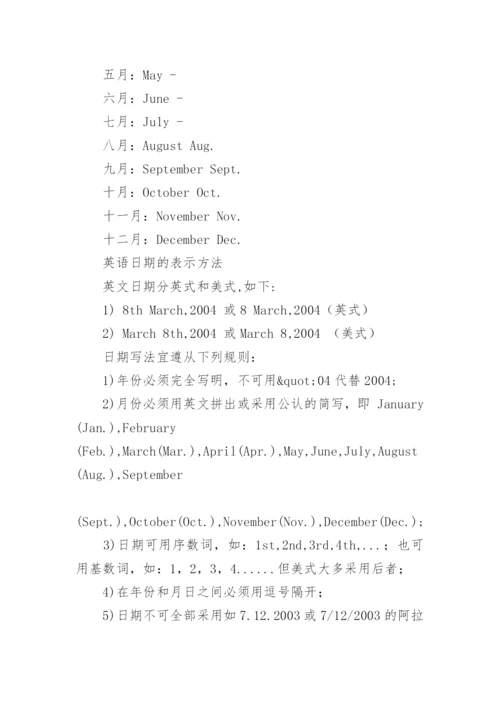 五月：May -

六月：June -

七月：July -

八月：August Aug.

九月：September Sept.

十月：October Oct.

十一月：November Nov.

十二月：December Dec.

英语日期的表示方法

英文日期分英式和美式,如下:

1) 8th March,2004 或 8 March,2004（英式）

2) March 8th,2004 或 March 8,2004 （美式）

日期写法宜遵从下列规则：

1)年份必须完全写明，不可用&quot;04 代替 2004;

2)月份必须用英文拼出或采用公认的简写，即 January (Jan.),February (Feb.),March(Mar.),April(Apr.),May,June,July,August (Aug.),September

(Sept.),October(Oct.),November(Nov.),December(Dec.)；

3)日期可用序数词，如：1st,2nd,3rd,4th,...；也可用基数词，如：1，2，3，4......但美式大多采用后者；

4)在年份和月日之间必须用逗号隔开；

5)日期不可全部采用如 7.12.2003 或 7/12/2003 的阿拉